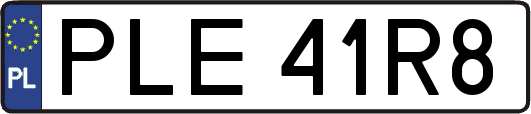 PL
PLE 41R8